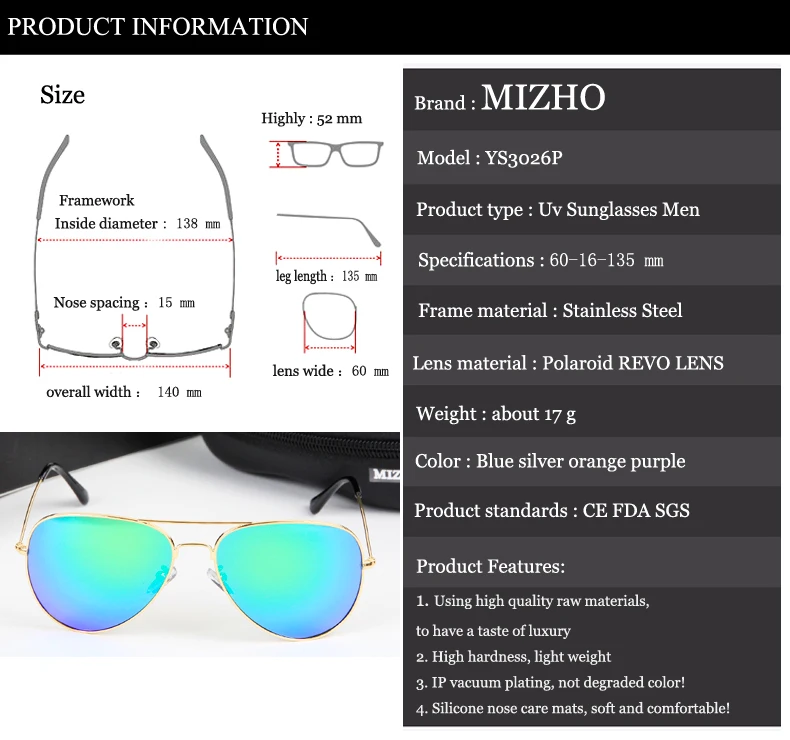 PRODUCT INFORMATION

Size

Framework
Inside diameter : 138 mm

Nose spacing : 15 mm

overall width : 140 mm

Highly : 52 mm

leg length : 135 mm

lens wide : 60 mm

MIZ

Brand : MIZHO

Model : YS3026P

Product type : Uv Sunglasses Men

Specifications : 60-16-135 mm

Frame material : Stainless Steel

Lens material : Polaroid REVO LENS

Weight : about 17 g

Color : Blue silver orange purple

Product standards : CE FDA SGS

Product Features:

1. Using high quality raw materials, to have a taste of luxury
2. High hardness, light weight
3. IP vacuum plating, not degraded color!
4. Silicone nose care mats, soft and comfortable!